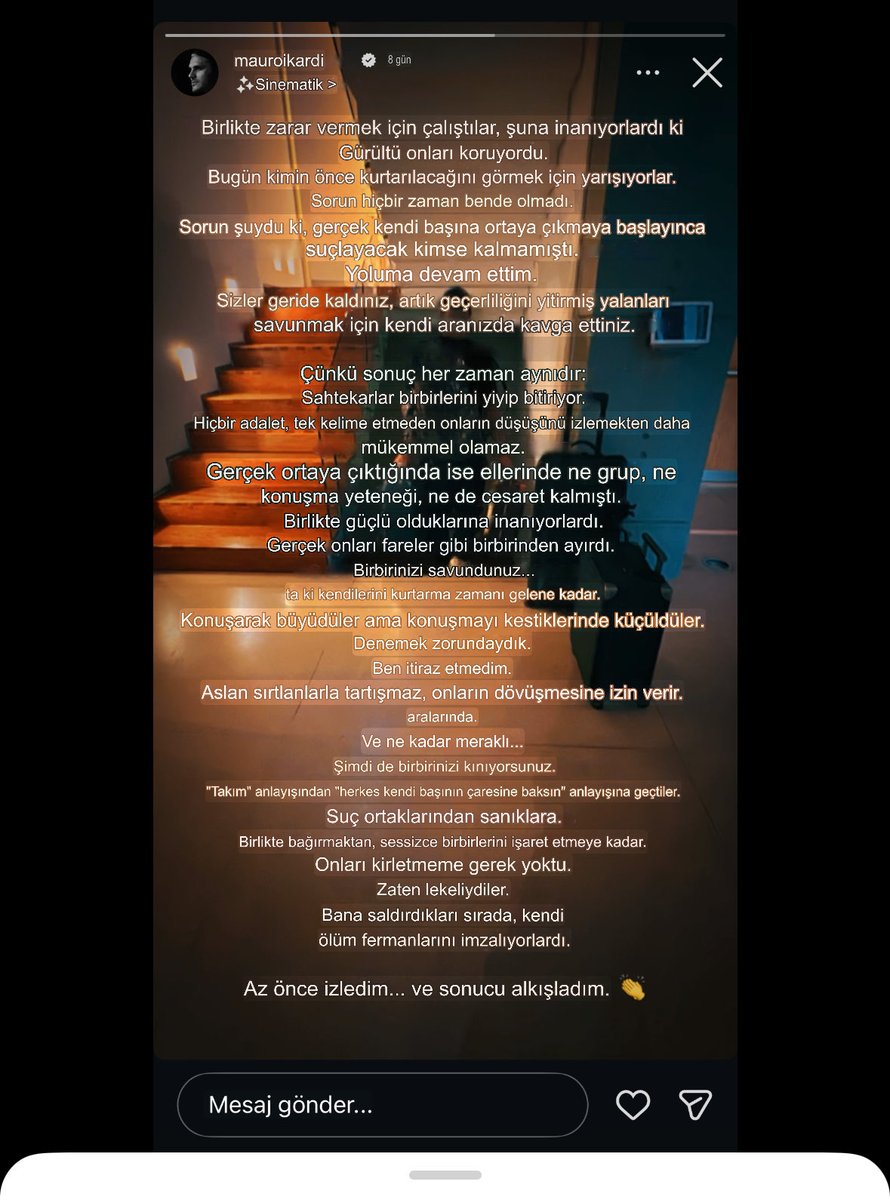 mauroikardi 8 gün
Sinematik >

Birlikte zarar vermek için çalıştılar, şuna inanıyorlardı ki Gürültü onları koruyordu.
Bugün kimin önce kurtarılacağını görmek için yarışıyorlar.
Sorun hiçbir zaman bende olmadı.
Sorun şuydu ki, gerçek kendi başına ortaya çıkmaya başlayınca suçlayacak kimse kalmamıştı.
Yoluma devam ettim.
Sizler geride kaldınız, artık geçerliliğini yitirmiş yalanları savunmak için kendi aranızda kavga ettiniz.

Çünkü sonuç her zaman aynıdır:
Sahtekarlar birbirlerini yiyip bitiriyor.
Hiçbir adalet, tek kelime etmeden onların düşüşünü izlemekten daha mükemmel olamaz.
Gerçek ortaya çıktığında ise ellerinde ne grup, ne konuşma yeteneği, ne de cesaret kalmıştı.
Birlikte güçlü olduklarına inanıyorlardı.
Gerçek onları fareler gibi birbirinden ayırdı.
Birbirinizi savundunuz...
ta ki kendilerini kurtarma zamanı gelene kadar.
Konuşarak büyüdüler ama konuşmayı kestiklerinde küçüldüler.
Denemek zorundaydık.
Ben itiraz etmedim.
Aslan sırtlanlarla tartışmaz, onların dövüşmesine izin verir.
aralarında.
Ve ne kadar meraklı...
Şimdi de birbirinizi kınıyorsunuz.
"Takım" anlayışından "herkes kendi başının çaresine baksın" anlayışına geçtiler.
Suç ortaklarından sanıklara.
Birlikte bağırmaktan, sessizce birbirlerini işaret etmeye kadar.
Onları kirletmeme gerek yoktu.
Zaten lekeliydiler.
Bana saldırdıkları sırada, kendi ölüm fermanlarını imzalıyorlardı.

Az önce izledim... ve sonucu alkışladım. 👏

Mesaj gönder...